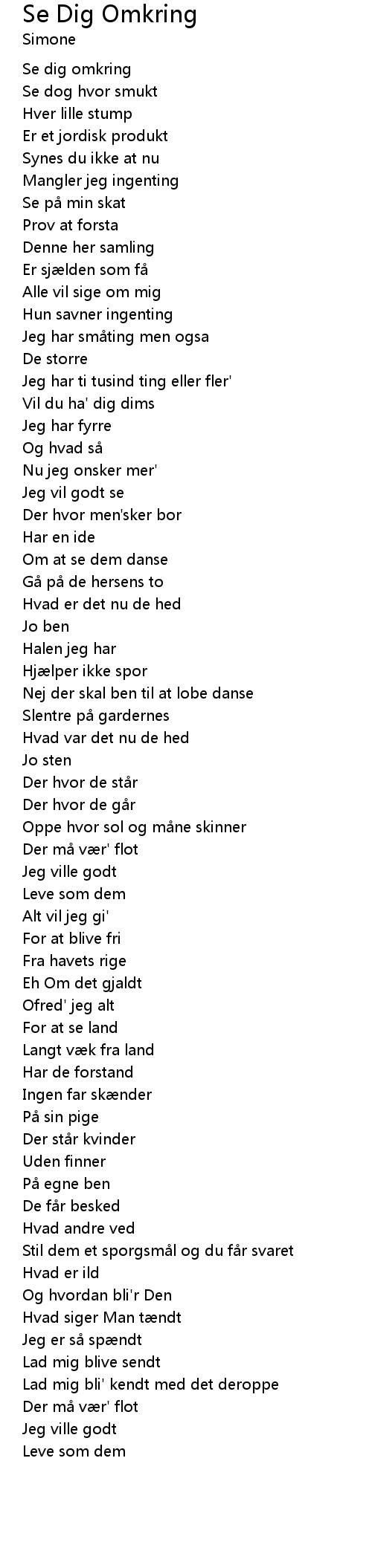 Se Dig Omkring
Simone

Se dig omkring
Se dog hvor smukt
Hver lille stump
Er et jordisk produkt
Synes du ikke at nu
Mangler jeg ingenting
Se på min skat
Prov at forsta
Denne her samling
Er sjælden som få
Alle vil sige om mig
Hun savner ingenting
Jeg har småting men ogsa
De storre
Jeg har ti tusind ting eller fler'
Vil du ha' dig dims
Jeg har fyrre
Og hvad så
Nu jeg onsker mer'
Jeg vil godt se
Der hvor men'sker bor
Har en ide
Om at se dem danse
Gå på de hersens to
Hvad er det nu de hed
Jo ben
Halen jeg har
Hjælper ikke spor
Nej der skal ben til at lobe danse
Slentre på gardernes
Hvad var det nu de hed
Jo sten
Der hvor de står
Der hvor de går
Oppe hvor sol og måne skinner
Der må vær' flot
Jeg ville godt
Leve som dem
Alt vil jeg gi'
For at blive fri
Fra havets rige
Eh Om det gjaldt
Ofred' jeg alt
For at se land
Langt væk fra land
Har de forstand
Ingen far skænder
På sin pige
Der står kvinder
Uden finner
På egne ben
De får besked
Hvad andre ved
Stil dem et sporgsmål og du får svaret
Hvad er ild
Og hvordan bli'r Den
Hvad siger Man tændt
Jeg er så spændt
Lad mig blive sendt
Lad mig bli' kendt med det deroppe
Der må vær' flot
Jeg ville godt
Leve som dem